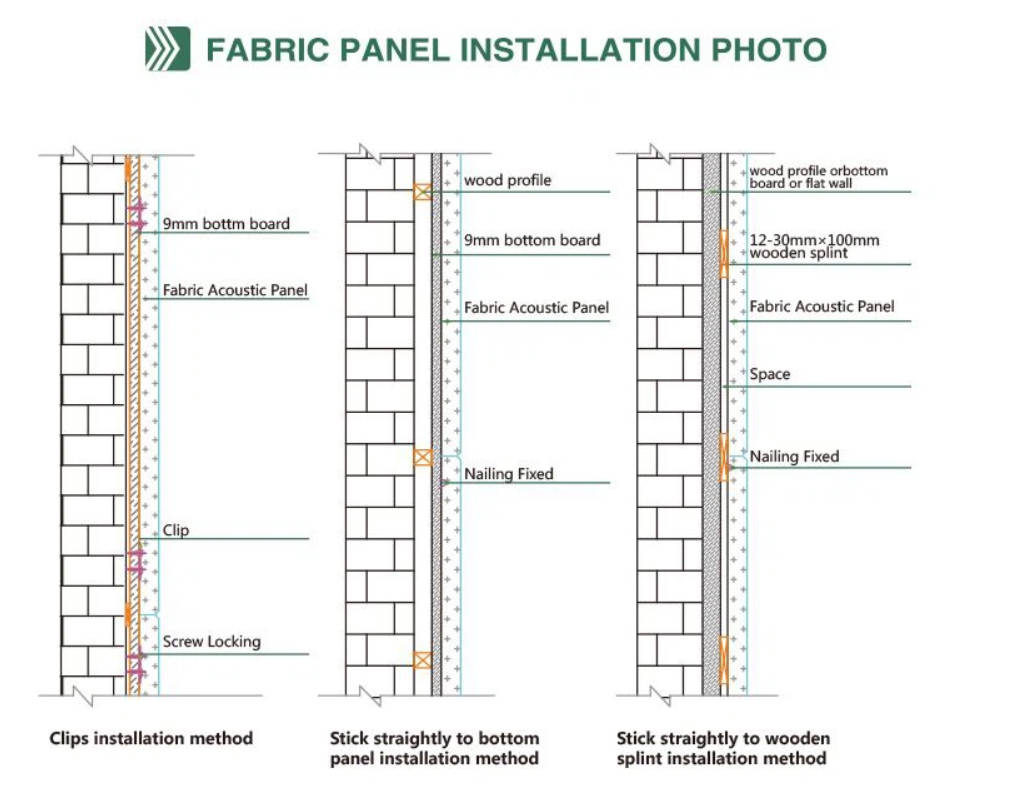 FABRIC PANEL INSTALLATION PHOTO

9mm bottm board

Fabric Acoustic Panel

Clip

Screw Locking

Clips installation method

wood profile

9mm bottom board

Fabric Acoustic Panel

Nailing Fixed

Stick straightly to bottom panel installation method

wood profile orbottom board or flat wall

12-30mm×100mm wooden splint

Fabric Acoustic Panel

Space

Nailing Fixed

Stick straightly to wooden splint installation method